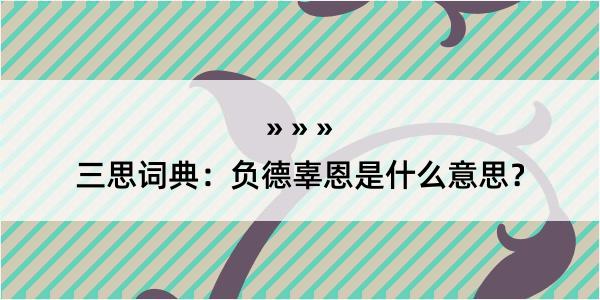 » » »

三思词典：负德辜恩是什么意思？